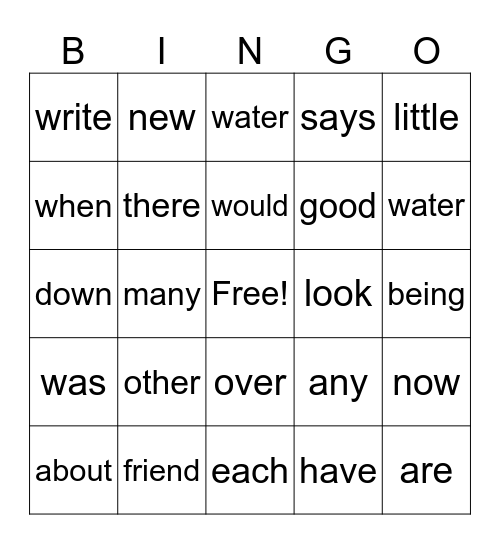 | B | I | N | G | O |
|---|---|---|---|---|
| write | new | water | says | little |
| when | there | would | good | water |
| down | many | Free! | look | being |
| was | other | over | any | now |
| about | friend | each | have | are |